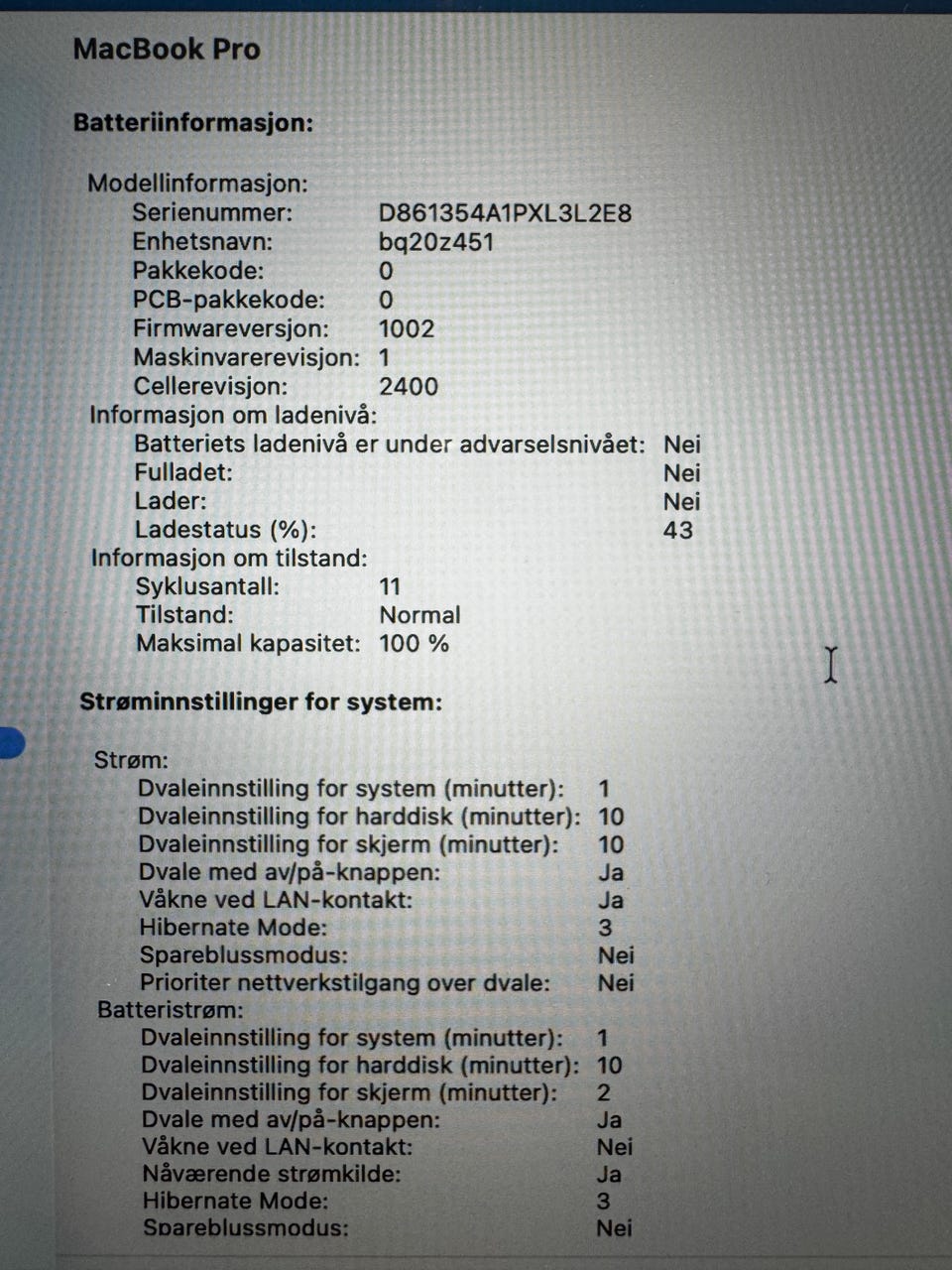 MacBook Pro

Batteriinformasjon:

Modellinformasjon:
Serienummer: D861354A1PXL3L2E8
Enhetsnavn: bq20z451
Pakkekode: 0
PCB-pakkekode: 0
Firmwareversjon: 1002
Maskinvarerevisjon: 1
Cellerevisjon: 2400
Informasjon om ladenivå:
Batteriets ladenivå er under advarselsnivået: Nei
Fulladet: Nei
Lader: Nei
Ladestatus (%): 43
Informasjon om tilstand:
Syklusantall: 11
Tilstand: Normal
Maksimal kapasitet: 100 %

Strøminnstillinger for system:

Strøm:
Dvaleinnstilling for system (minutter): 1
Dvaleinnstilling for harddisk (minutter): 10
Dvaleinnstilling for skjerm (minutter): 10
Dvale med av/på-knappen: Ja
Våkne ved LAN-kontakt: Ja
Hibernate Mode: 3
Spareblussmodus: Nei
Prioriter nettverkstilgang over dvale: Nei
Batteristrøm:
Dvaleinnstilling for system (minutter): 1
Dvaleinnstilling for harddisk (minutter): 10
Dvaleinnstilling for skjerm (minutter): 2
Dvale med av/på-knappen: Ja
Våkne ved LAN-kontakt: Nei
Nåværende strømkilde: Ja
Hibernate Mode: 3
Spareblussmodus: Nei